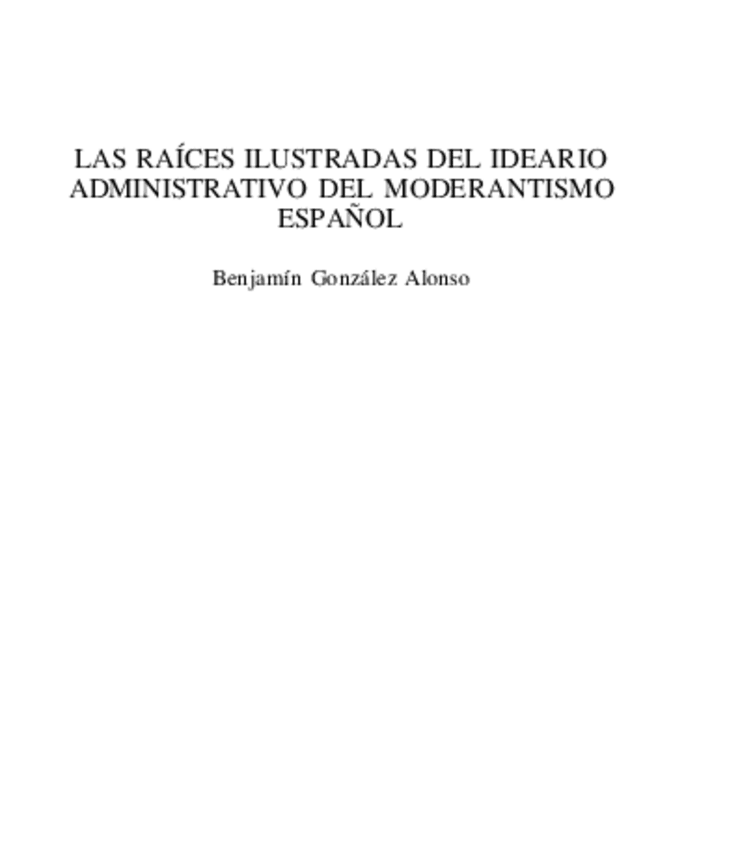 LAS RAÍCES ILUSTRADAS DEL IDEARIO ADMINISTRATIVO DEL MODERANTISMO ESPAÑOL

Benjamín González Alonso